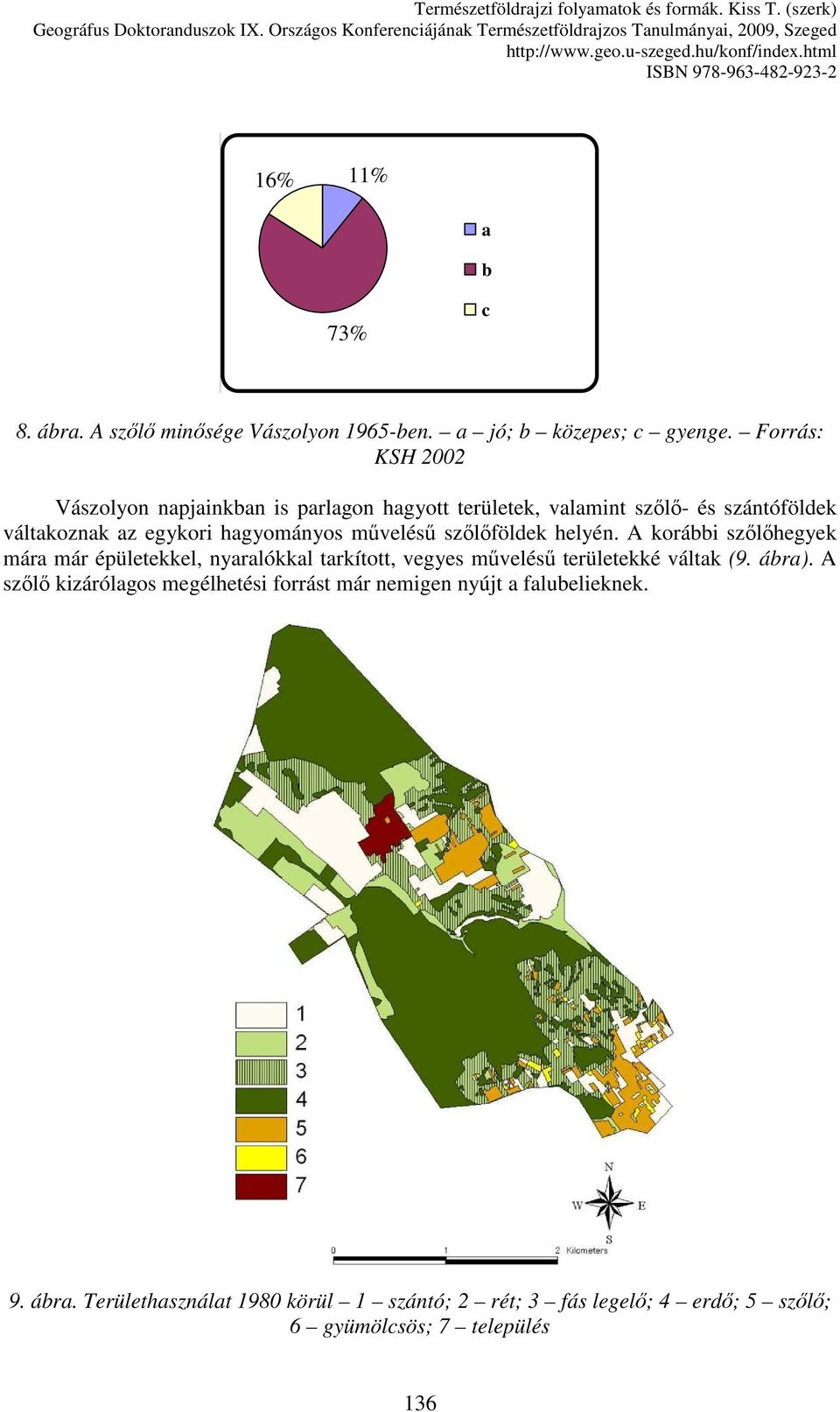 Természetföldrajzi folyamatok és formák. Kiss T. (szerk)
Geográfus Doktoranduszok IX. Országos Konferenciájának Természetföldrajzos Tanulmányai, 2009, Szeged
http://www.geo.u-szeged.hu/konf/index.html
ISBN 978-963-482-923-2

16%
11%
73%
a
b
c

8. ábra. A szőlő minősége Vászolyon 1965-ben. – a – jó; b – közepes; c – gyenge. – Forrás: KSH 2002

Vászolyon napjainkban is parlagon hagyott területek, valamint szőlő- és szántóföldek váltakoznak az egykori hagyományos művelésű szőlőföldek helyén. A korábbi szőlőhegyek mára már épületekkel, nyaralókkal tarkított, vegyes művelésű területekké váltak (9. ábra). A szőlő kizárólagos megélhetési forrást már nemigen nyújt a falubelieknek.

1
2
3
4
5
6
7
N
W
E
S
0
1
2 Kilometers

9. ábra. Területhasználat 1980 körül – 1 – szántó; 2 – rét; 3 – fás legelő; 4 – erdő; 5 – szőlő; 6 – gyümölcsös; 7 – település

136